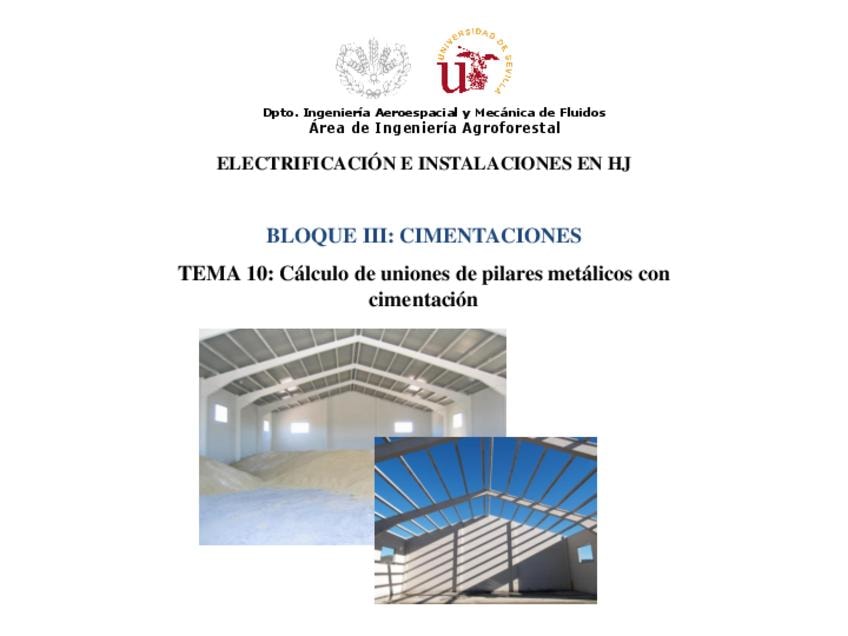 UNIVERSIDAD DE SEVILLA

Dpto. Ingeniería Aeroespacial y Mecánica de Fluidos
Área de Ingeniería Agroforestal

ELECTRIFICACIÓN E INSTALACIONES EN HJ

BLOQUE III: CIMENTACIONES

TEMA 10: Cálculo de uniones de pilares metálicos con cimentación